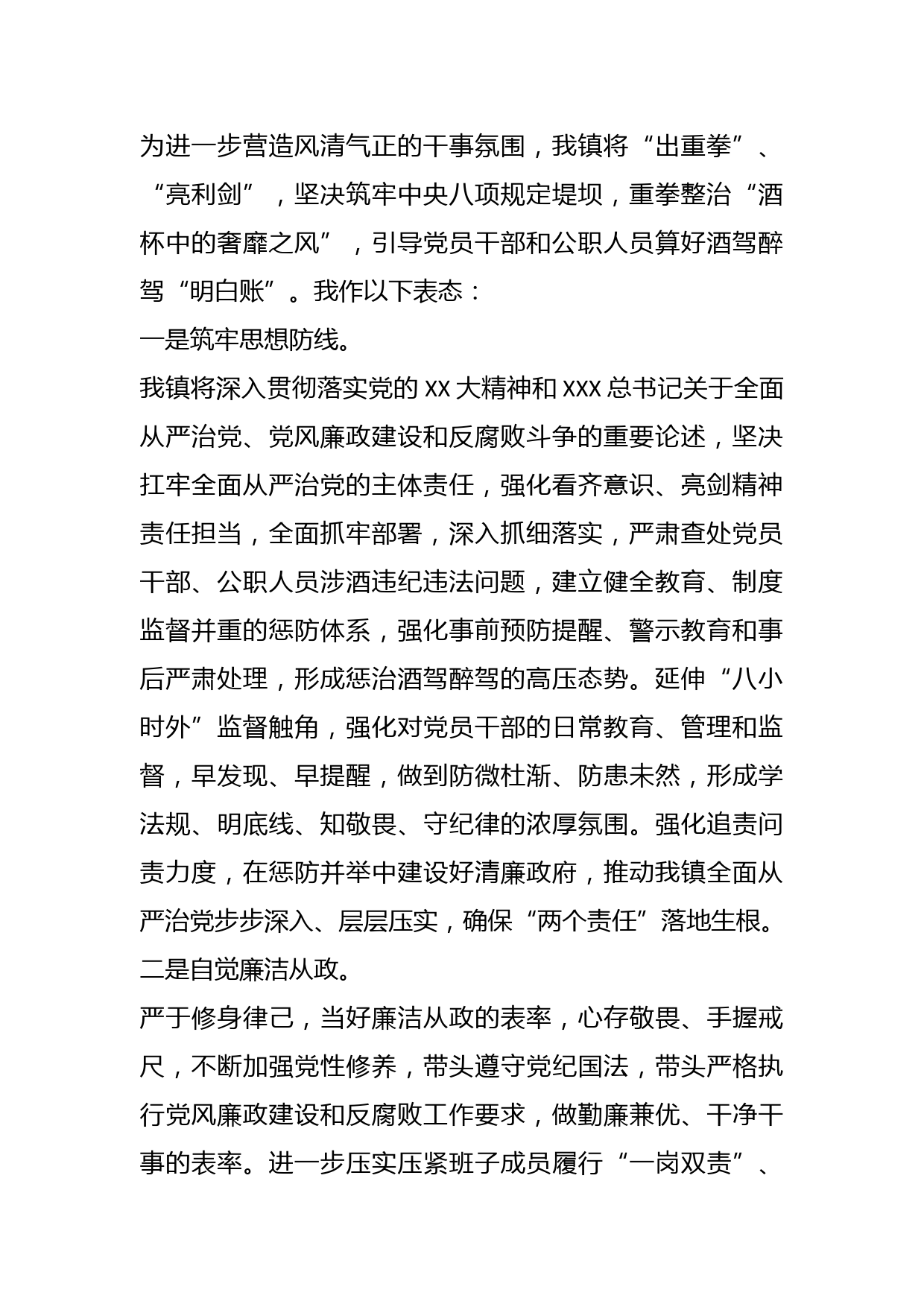 为进一步营造风清气正的干事氛围，我镇将“出重拳”、“亮利剑”，坚决筑牢中央八项规定堤坝，重拳整治“酒杯中的奢靡之风”，引导党员干部和公职人员算好酒驾醉驾“明白账”。我作以下表态：

一是筑牢思想防线。

我镇将深入贯彻落实党的XX大精神和XXX总书记关于全面从严治党、党风廉政建设和反腐败斗争的重要论述，坚决扛牢全面从严治党的主体责任，强化看齐意识、亮剑精神责任担当，全面抓牢部署，深入抓细落实，严肃查处党员干部、公职人员涉酒违纪违法问题，建立健全教育、制度监督并重的惩防体系，强化事前预防提醒、警示教育和事后严肃处理，形成惩治酒驾醉驾的高压态势。延伸“八小时外”监督触角，强化对党员干部的日常教育、管理和监督，早发现、早提醒，做到防微杜渐、防患未然，形成学法规、明底线、知敬畏、守纪律的浓厚氛围。强化追责问责力度，在惩防并举中建设好清廉政府，推动我镇全面从严治党步步深入、层层压实，确保“两个责任”落地生根。

二是自觉廉洁从政。

严于修身律己，当好廉洁从政的表率，心存敬畏、手握戒尺，不断加强党性修养，带头遵守党纪国法，带头严格执行党风廉政建设和反腐败工作要求，做勤廉兼优、干净干事的表率。进一步压实压紧班子成员履行“一岗双责”、